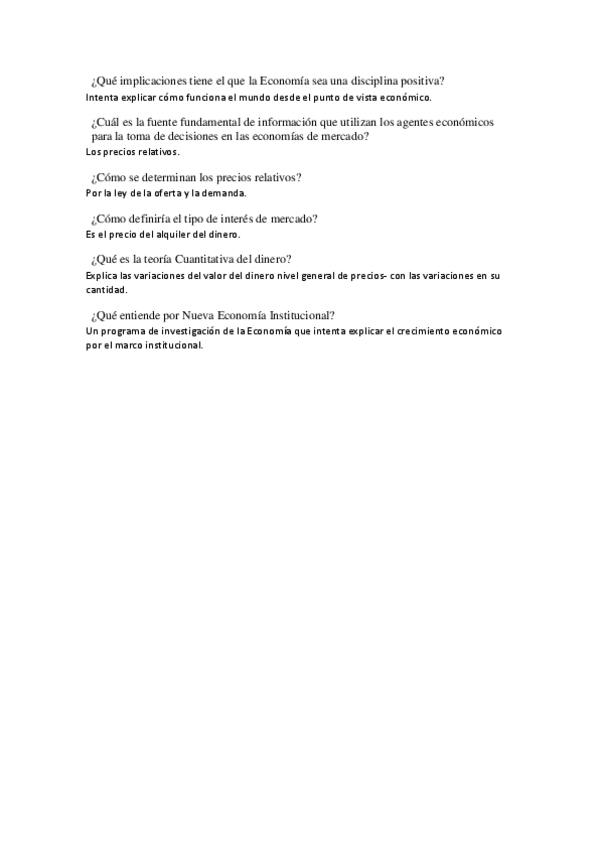 ¿Qué implicaciones tiene el que la Economía sea una disciplina positiva?
Intenta explicar cómo funciona el mundo desde el punto de vista económico.

¿Cuál es la fuente fundamental de información que utilizan los agentes económicos para la toma de decisiones en las economías de mercado?
Los precios relativos.

¿Cómo se determinan los precios relativos?
Por la ley de la oferta y la demanda.

¿Cómo definiría el tipo de interés de mercado?
Es el precio del alquiler del dinero.

¿Qué es la teoría Cuantitativa del dinero?
Explica las variaciones del valor del dinero nivel general de precios- con las variaciones en su cantidad.

¿Qué entiende por Nueva Economía Institucional?
Un programa de investigación de la Economía que intenta explicar el crecimiento económico por el marco institucional.